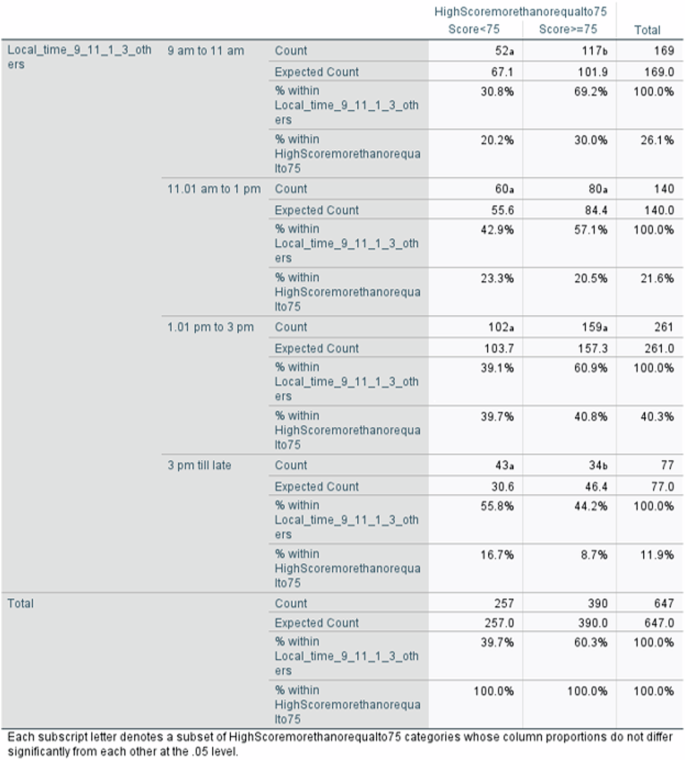 | | | | HighScoremorethanorequalto75 Score<75 | HighScoremorethanorequalto75 Score>=75 | Total |
|---|---|---|---|---|---|
| Local_time_9_11_1_3_others | 9 am to 11 am | Count | $52_a$ | $117_b$ | 169 |
| | | Expected Count | 67.1 | 101.9 | 169.0 |
| | | % within Local_time_9_11_1_3_others | 30.8% | 69.2% | 100.0% |
| | | % within HighScoremorethanorequalto75 | 20.2% | 30.0% | 26.1% |
| | 11.01 am to 1 pm | Count | $60_a$ | $80_a$ | 140 |
| | | Expected Count | 55.6 | 84.4 | 140.0 |
| | | % within Local_time_9_11_1_3_others | 42.9% | 57.1% | 100.0% |
| | | % within HighScoremorethanorequalto75 | 23.3% | 20.5% | 21.6% |
| | 1.01 pm to 3 pm | Count | $102_a$ | $159_a$ | 261 |
| | | Expected Count | 103.7 | 157.3 | 261.0 |
| | | % within Local_time_9_11_1_3_others | 39.1% | 60.9% | 100.0% |
| | | % within HighScoremorethanorequalto75 | 39.7% | 40.8% | 40.3% |
| | 3 pm till late | Count | $43_a$ | $34_b$ | 77 |
| | | Expected Count | 30.6 | 46.4 | 77.0 |
| | | % within Local_time_9_11_1_3_others | 55.8% | 44.2% | 100.0% |
| | | % within HighScoremorethanorequalto75 | 16.7% | 8.7% | 11.9% |
| Total | | Count | 257 | 390 | 647 |
| | | Expected Count | 257.0 | 390.0 | 647.0 |
| | | % within Local_time_9_11_1_3_others | 39.7% | 60.3% | 100.0% |
| | | % within HighScoremorethanorequalto75 | 100.0% | 100.0% | 100.0% |

Each subscript letter denotes a subset of HighScoremorethanorequalto75 categories whose column proportions do not differ significantly from each other at the .05 level.